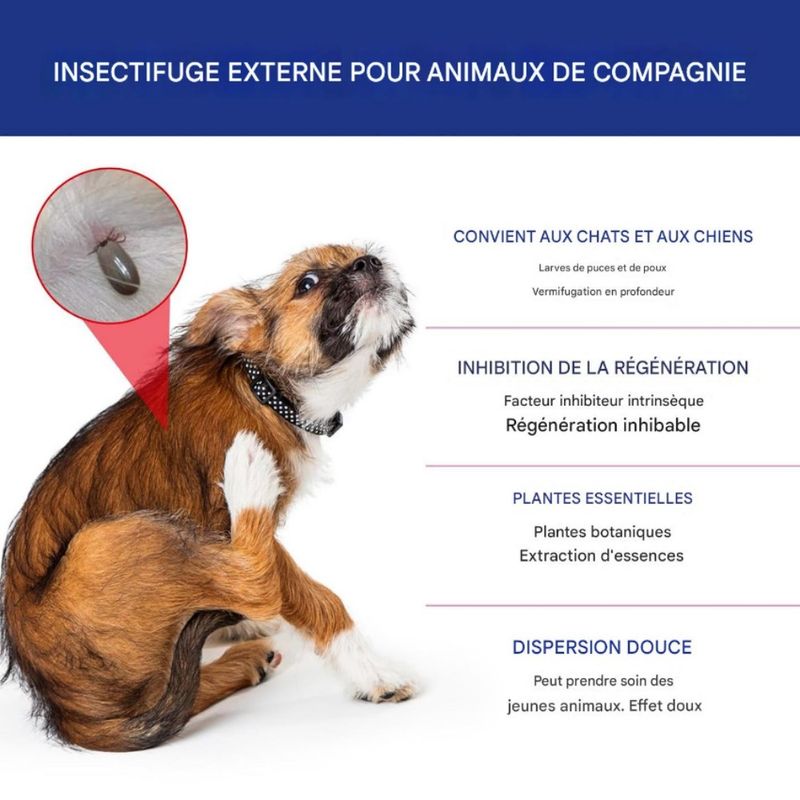 INSECTIFUGE EXTERNE POUR ANIMAUX DE COMPAGNIE

CONVIENT AUX CHATS ET AUX CHIENS

Larves de puces et de poux

Vermifugation en profondeur

INHIBITION DE LA RÉGÉNÉRATION

Facteur inhibiteur intrinsèque

Régénération inhibable

PLANTES ESSENTIELLES

Plantes botaniques

Extraction d'essences

DISPERSION DOUCE

Peut prendre soin des jeunes animaux. Effet doux